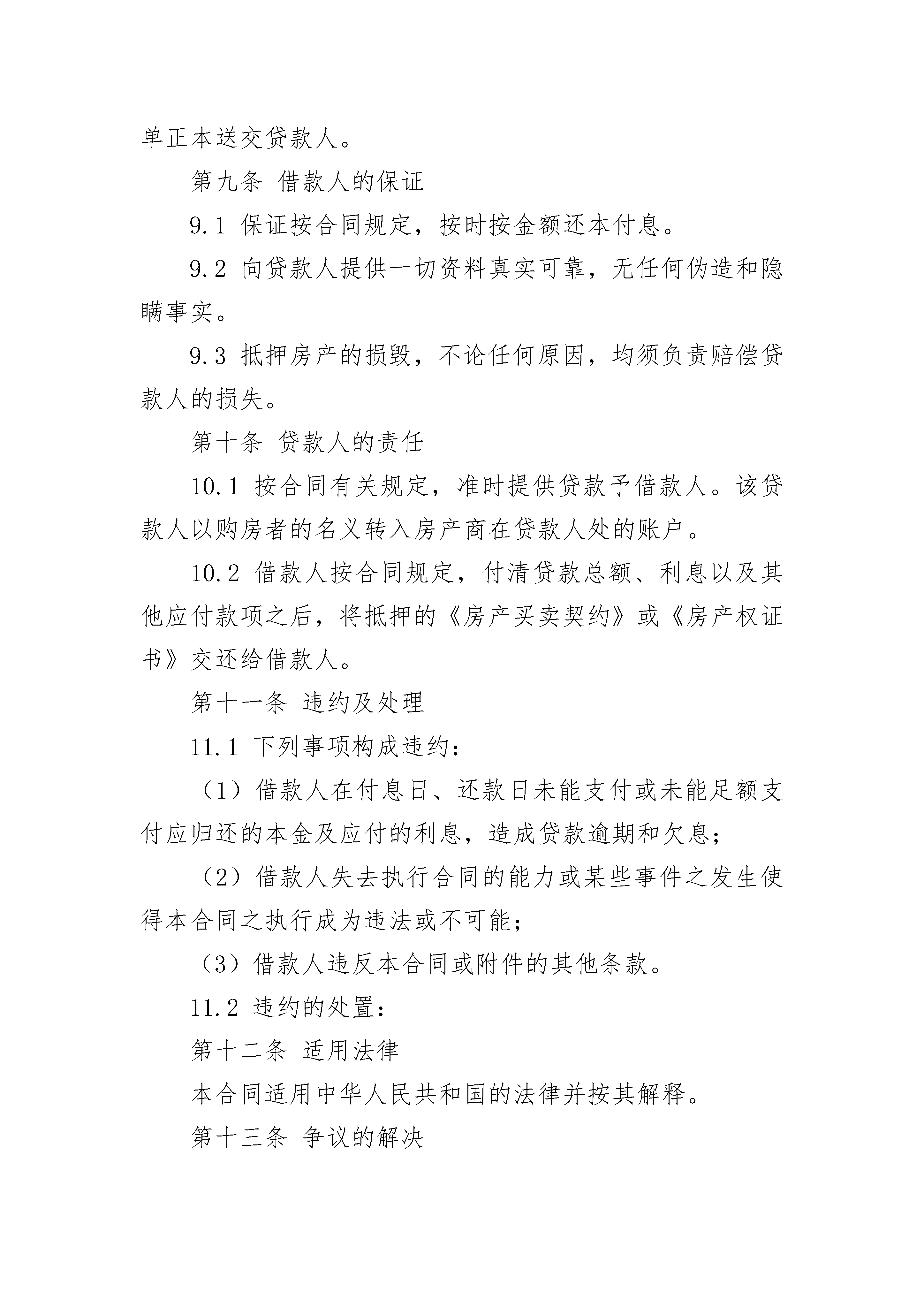 单正本送交贷款人。

第九条 借款人的保证

9.1 保证按合同规定，按时按金额还本付息。

9.2 向贷款人提供一切资料真实可靠，无任何伪造和隐瞒事实。

9.3 抵押房产的损毁，不论任何原因，均须负责赔偿贷款人的损失。

第十条 贷款人的责任

10.1 按合同有关规定，准时提供贷款予借款人。该贷款人以购房者的名义转入房产商在贷款人处的账户。

10.2 借款人按合同规定，付清贷款总额、利息以及其他应付款项之后，将抵押的《房产买卖契约》或《房产权证书》交还给借款人。

第十一条 违约及处理

11.1 下列事项构成违约：

（1）借款人在付息日、还款日未能支付或未能足额支付应归还的本金及应付的利息，造成贷款逾期和欠息；

（2）借款人失去执行合同的能力或某些事件之发生使得本合同之执行成为违法或不可能；

（3）借款人违反本合同或附件的其他条款。

11.2 违约的处置：

第十二条 适用法律

本合同适用中华人民共和国的法律并按其解释。

第十三条 争议的解决